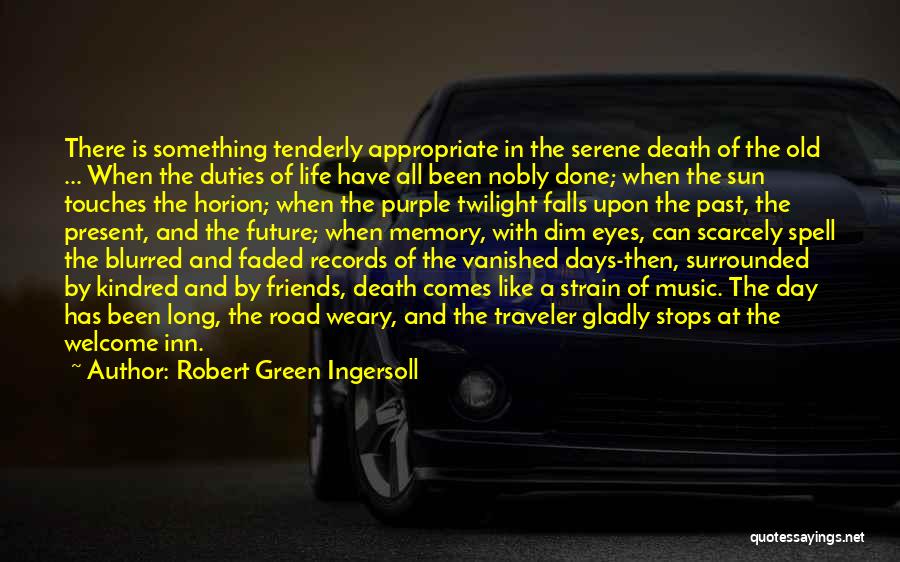 There is something tenderly appropriate in the serene death of the old ... When the duties of life have all been nobly done; when the sun touches the horion; when the purple twilight falls upon the past, the present, and the future; when memory, with dim eyes, can scarcely spell the blurred and faded records of the vanished days-then, surrounded by kindred and by friends, death comes like a strain of music. The day has been long, the road weary, and the traveler gladly stops at the welcome inn.

~ Author: Robert Green Ingersoll

quotessayings.net